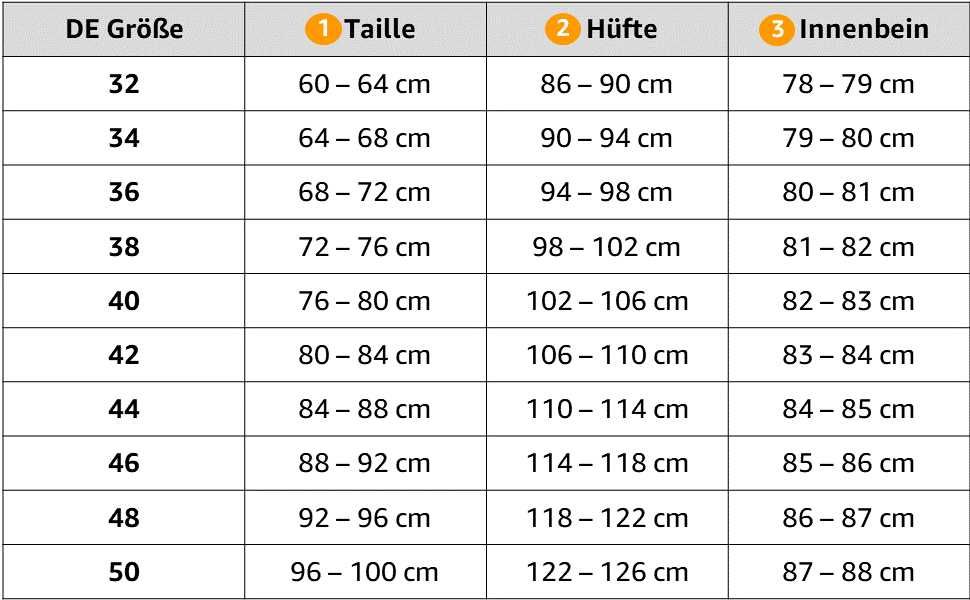 | DE Größe | 1 Taille | 2 Hüfte | 3 Innenbein |
|---|---|---|---|
| 32 | 60 – 64 cm | 86 – 90 cm | 78 – 79 cm |
| 34 | 64 – 68 cm | 90 – 94 cm | 79 – 80 cm |
| 36 | 68 – 72 cm | 94 – 98 cm | 80 – 81 cm |
| 38 | 72 – 76 cm | 98 – 102 cm | 81 – 82 cm |
| 40 | 76 – 80 cm | 102 – 106 cm | 82 – 83 cm |
| 42 | 80 – 84 cm | 106 – 110 cm | 83 – 84 cm |
| 44 | 84 – 88 cm | 110 – 114 cm | 84 – 85 cm |
| 46 | 88 – 92 cm | 114 – 118 cm | 85 – 86 cm |
| 48 | 92 – 96 cm | 118 – 122 cm | 86 – 87 cm |
| 50 | 96 – 100 cm | 122 – 126 cm | 87 – 88 cm |